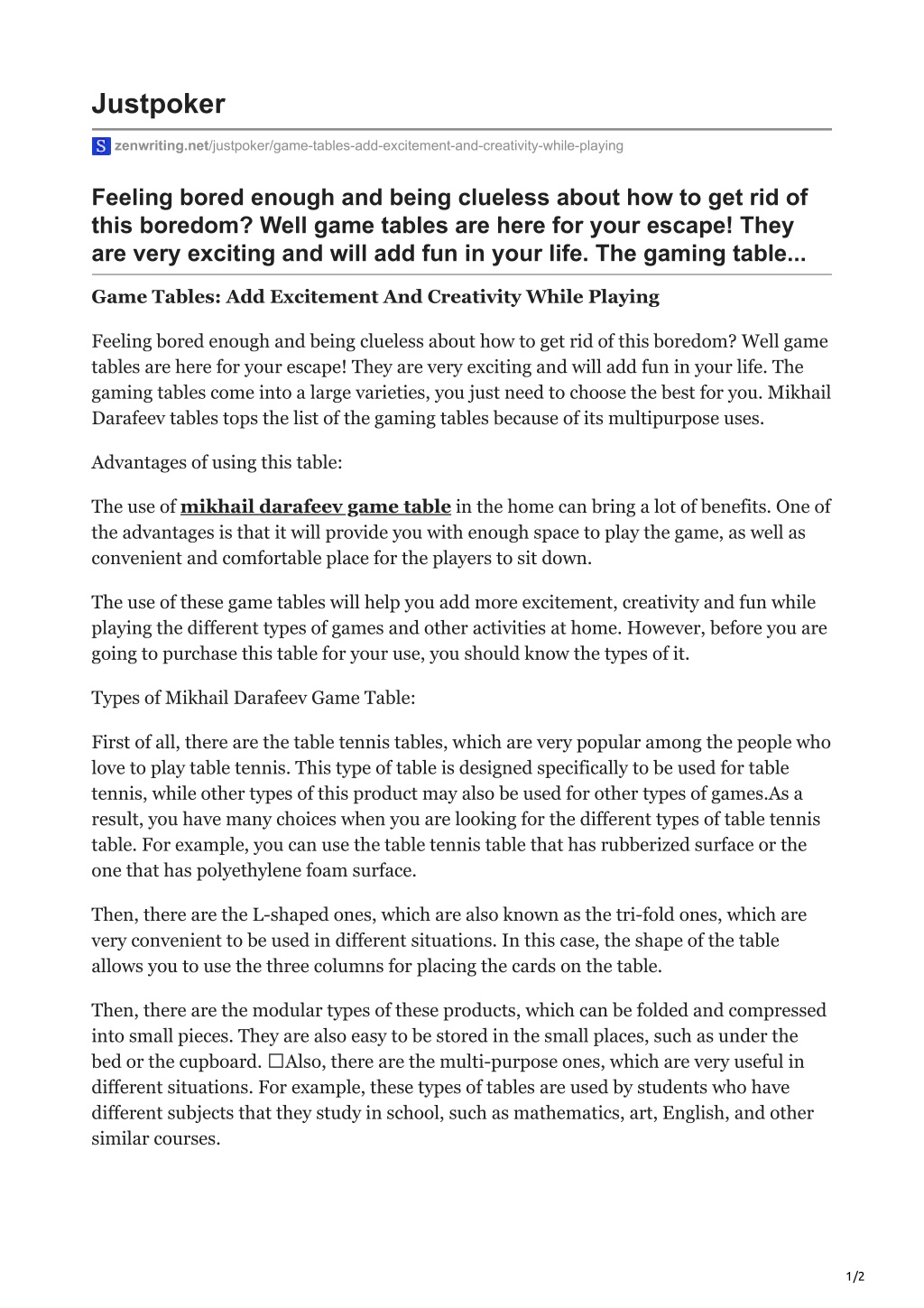 Justpoker

S zenwriting.net/justpoker/game-tables-add-excitement-and-creativity-while-playing

Feeling bored enough and being clueless about how to get rid of this boredom? Well game tables are here for your escape! They are very exciting and will add fun in your life. The gaming table...

Game Tables: Add Excitement And Creativity While Playing

Feeling bored enough and being clueless about how to get rid of this boredom? Well game tables are here for your escape! They are very exciting and will add fun in your life. The gaming tables come into a large varieties, you just need to choose the best for you. Mikhail Darafeev tables tops the list of the gaming tables because of its multipurpose uses.

Advantages of using this table:

The use of mikhail darafeev game table in the home can bring a lot of benefits. One of the advantages is that it will provide you with enough space to play the game, as well as convenient and comfortable place for the players to sit down.

The use of these game tables will help you add more excitement, creativity and fun while playing the different types of games and other activities at home. However, before you are going to purchase this table for your use, you should know the types of it.

Types of Mikhail Darafeev Game Table:

First of all, there are the table tennis tables, which are very popular among the people who love to play table tennis. This type of table is designed specifically to be used for table tennis, while other types of this product may also be used for other types of games.As a result, you have many choices when you are looking for the different types of table tennis table. For example, you can use the table tennis table that has rubberized surface or the one that has polyethylene foam surface.

Then, there are the L-shaped ones, which are also known as the tri-fold ones, which are very convenient to be used in different situations. In this case, the shape of the table allows you to use the three columns for placing the cards on the table.

Then, there are the modular types of these products, which can be folded and compressed into small pieces. They are also easy to be stored in the small places, such as under the bed or the cupboard. ☐Also, there are the multi-purpose ones, which are very useful in different situations. For example, these types of tables are used by students who have different subjects that they study in school, such as mathematics, art, English, and other similar courses.

1/2